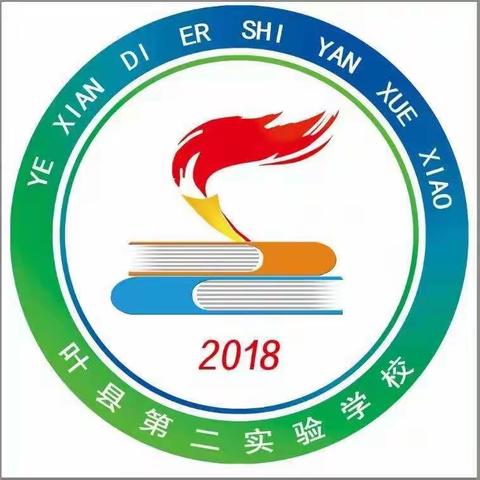 YE XIAN DI ER SHI YAN XUE XIAO

2018

叶县第二实验学校